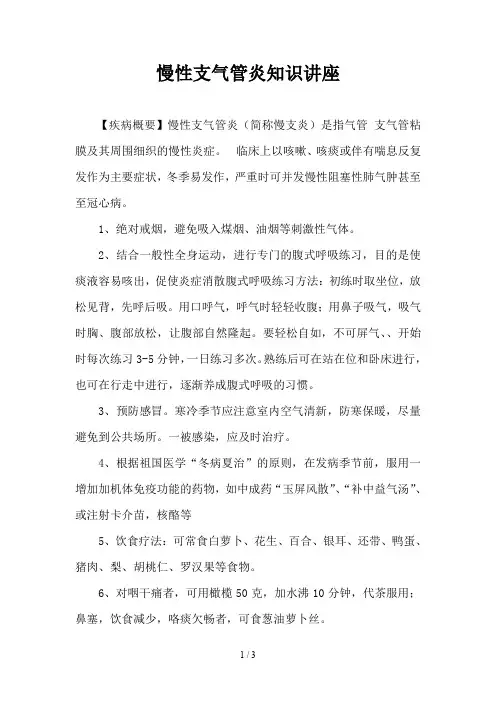 慢性支气管炎知识讲座

【疾病概要】慢性支气管炎（简称慢支炎）是指气管 支气管粘膜及其周围细织的慢性炎症。 临床上以咳嗽、咳痰或伴有喘息反复发作为主要症状，冬季易发作，严重时可并发慢性阻塞性肺气肿甚至至冠心病。

1、绝对戒烟，避免吸入煤烟、油烟等刺激性气体。

2、结合一般性全身运动，进行专门的腹式呼吸练习，目的是使痰液容易咳出，促使炎症消散腹式呼吸练习方法：初练时取坐位，放松见背，先呼后吸。用口呼气，呼气时轻轻收腹；用鼻子吸气，吸气时胸、腹部放松，让腹部自然隆起。要轻松自如，不可屏气、、开始时每次练习 3-5 分钟，一日练习多次。熟练后可在站在位和卧床进行，也可在行走中进行，逐渐养成腹式呼吸的习惯。

3、预防感冒。寒冷季节应注意室内空气清新，防寒保暖，尽量避免到公共场所。一被感染，应及时治疗。

4、根据祖国医学“冬病夏治”的原则，在发病季节前，服用一增加加机体免疫功能的药物，如中成药“玉屏风散”、“补中益气汤”、或注射卡介苗，核酪等

5、饮食疗法：可常食白萝卜、花生、百合、银耳、还带、鸭蛋、猪肉、梨、胡桃仁、罗汉果等食物。

6、对咽干痛者，可用橄榄 50 克，加水沸 10 分钟，代茶服用；鼻塞，饮食减少，咯痰欠畅者，可食葱油萝卜丝。

1 / 3